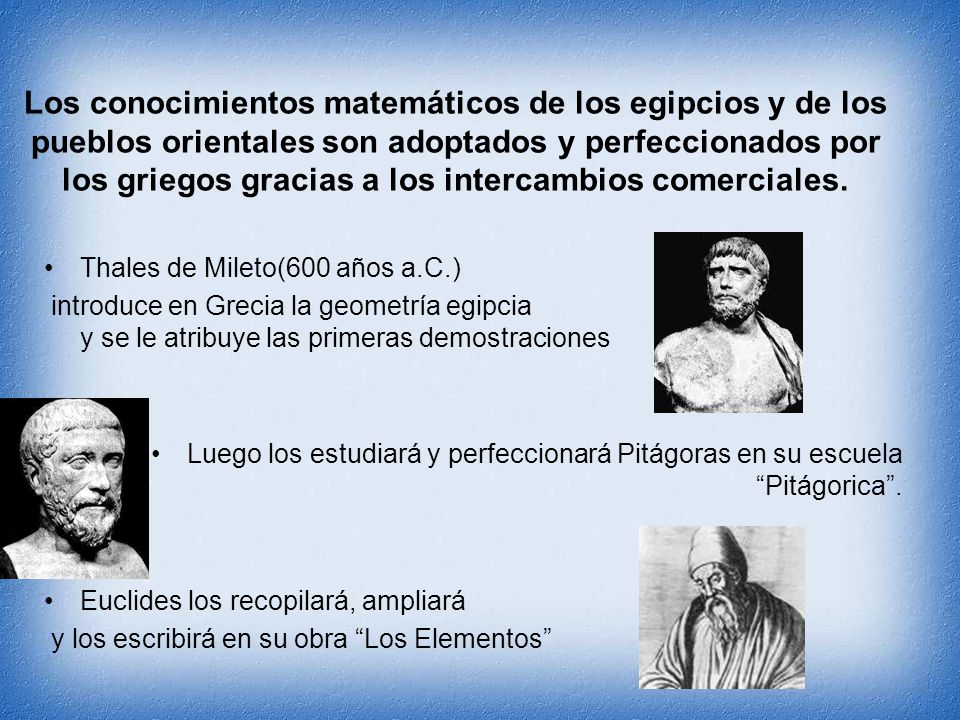 Los conocimientos matemáticos de los egipcios y de los pueblos orientales son adoptados y perfeccionados por los griegos gracias a los intercambios comerciales.

• Thales de Mileto(600 años a.C.)
introduce en Grecia la geometría egipcia y se le atribuye las primeras demostraciones

• Luego los estudiará y perfeccionará Pitágoras en su escuela “Pitágorica”.

• Euclides los recopilará, ampliará
y los escribirá en su obra “Los Elementos”